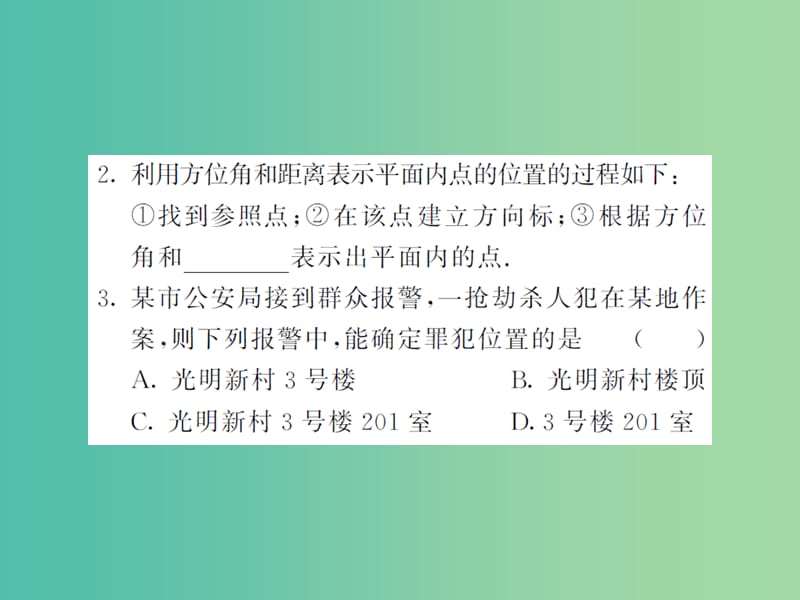 2. 利用方位角和距离表示平面内点的位置的过程如下：①找到参照点；②在该点建立方向标；③根据方位角和________表示出平面内的点.

3. 某市公安局接到群众报警，一抢劫杀人犯在某地作案，则下列报警中，能确定罪犯位置的是　（　）

A. 光明新村 3 号楼
B. 光明新村楼顶
C. 光明新村 3 号楼 201 室
D. 3 号楼 201 室